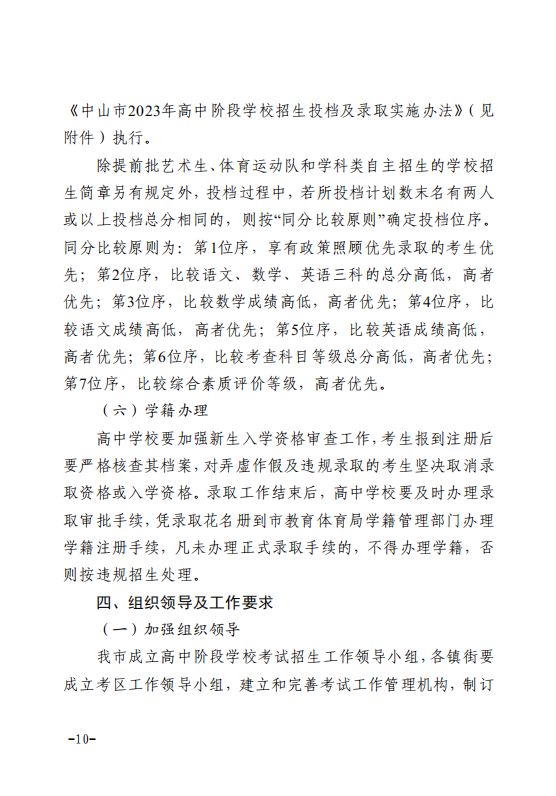 《中山市2023年高中阶段学校招生投档及录取实施办法》（见附件）执行。

除提前批艺术生、体育运动队和学科类自主招生的学校招生简章另有规定外，投档过程中，若所投档计划数末名有两人或以上投档总分相同的，则按“同分比较原则”确定投档位序。同分比较原则为：第1位序，享有政策照顾优先录取的考生优先；第2位序，比较语文、数学、英语三科的总分高低，高者优先；第3位序，比较数学成绩高低，高者优先；第4位序，比较语文成绩高低，高者优先；第5位序，比较英语成绩高低，高者优先；第6位序，比较考查科目等级总分高低，高者优先；第7位序，比较综合素质评价等级，高者优先。

（六）学籍办理

高中学校要加强新生入学资格审查工作，考生报到注册后要严格核查其档案，对弄虚作假及违规录取的考生坚决取消录取资格或入学资格。录取工作结束后，高中学校要及时办理录取审批手续，凭录取花名册到市教育体育局学籍管理部门办理学籍注册手续，凡未办理正式录取手续的，不得办理学籍，否则按违规招生处理。

四、组织领导及工作要求

（一）加强组织领导

我市成立高中阶段学校考试招生工作领导小组，各镇街要成立考区工作领导小组，建立和完善考试工作管理机构，制订

-10-